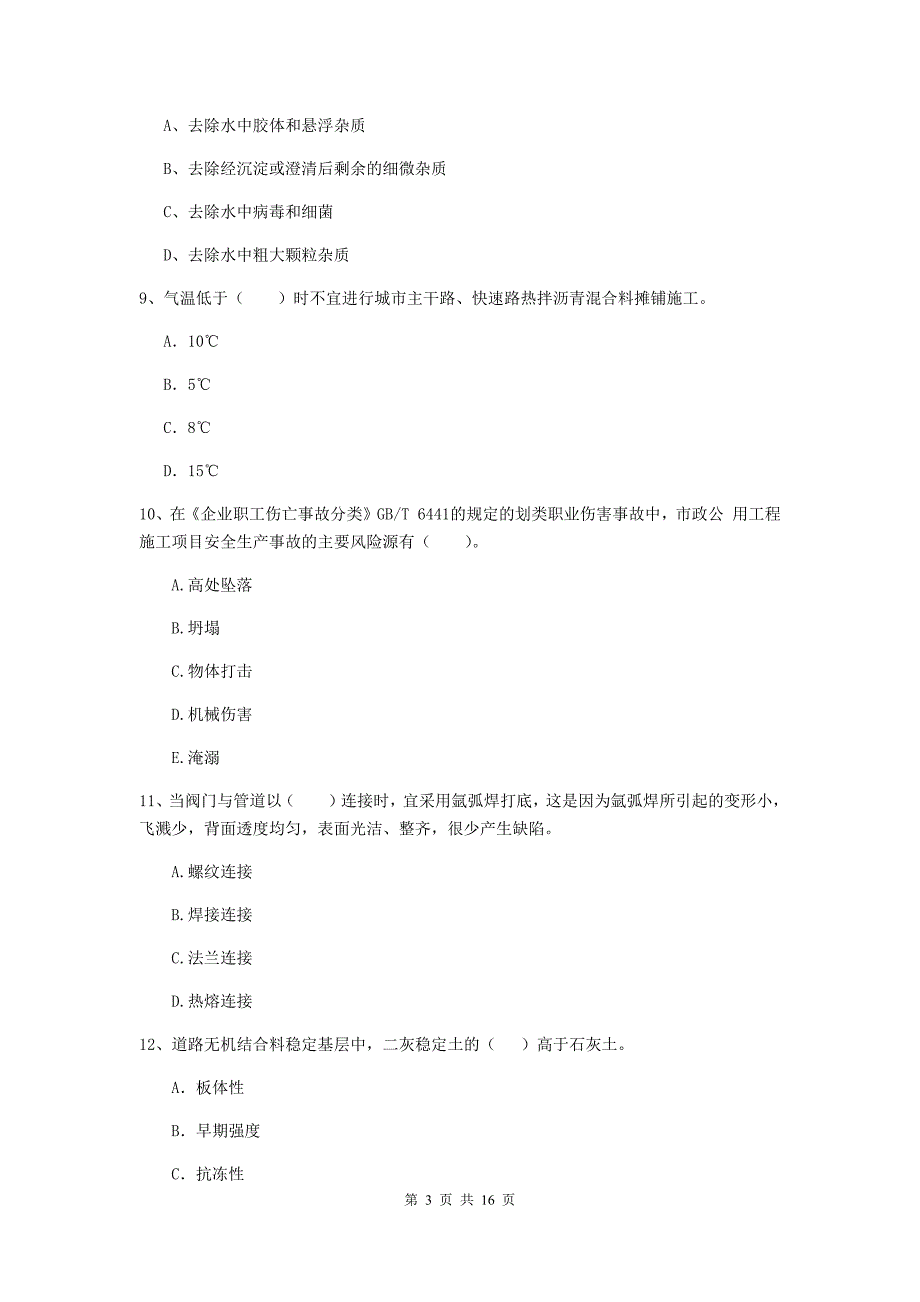 A、去除水中胶体和悬浮杂质

B、去除经沉淀或澄清后剩余的细微杂质

C、去除水中病毒和细菌

D、去除水中粗大颗粒杂质

9、气温低于（　　）时不宜进行城市主干路、快速路热拌沥青混合料摊铺施工。

A. 10℃

B. 5℃

C. 8℃

D. 15℃

10、在《企业职工伤亡事故分类》GB/T 6441的规定的划类职业伤害事故中，市政公 用工程施工项目安全生产事故的主要风险源有（　　）。

A.高处坠落

B.坍塌

C.物体打击

D.机械伤害

E.淹溺

11、当阀门与管道以（　　）连接时，宜采用氩弧焊打底，这是因为氩弧焊所引起的变形小，飞溅少，背面透度均匀，表面光洁、整齐，很少产生缺陷。

A.螺纹连接

B.焊接连接

C.法兰连接

D.热熔连接

12、道路无机结合料稳定基层中，二灰稳定土的（　　）高于石灰土。

A. 板体性

B. 早期强度

C. 抗冻性

第 3 页 共 16 页